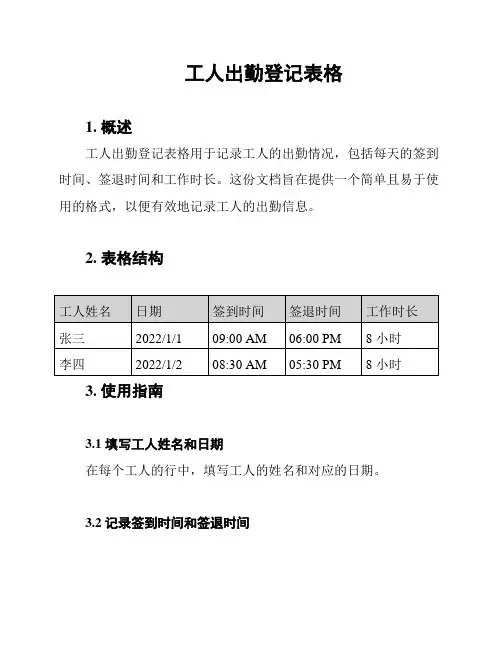 工人出勤登记表格

1. 概述

工人出勤登记表格用于记录工人的出勤情况，包括每天的签到时间、签退时间和工作时长。这份文档旨在提供一个简单且易于使用的格式，以便有效地记录工人的出勤信息。

2. 表格结构

| 工人姓名 | 日期 | 签到时间 | 签退时间 | 工作时长 |
|---|---|---|---|---|
| 张三 | 2022/1/1 | 09:00 AM | 06:00 PM | 8 小时 |
| 李四 | 2022/1/2 | 08:30 AM | 05:30 PM | 8 小时 |

3. 使用指南

3.1 填写工人姓名和日期

在每个工人的行中，填写工人的姓名和对应的日期。

3.2 记录签到时间和签退时间